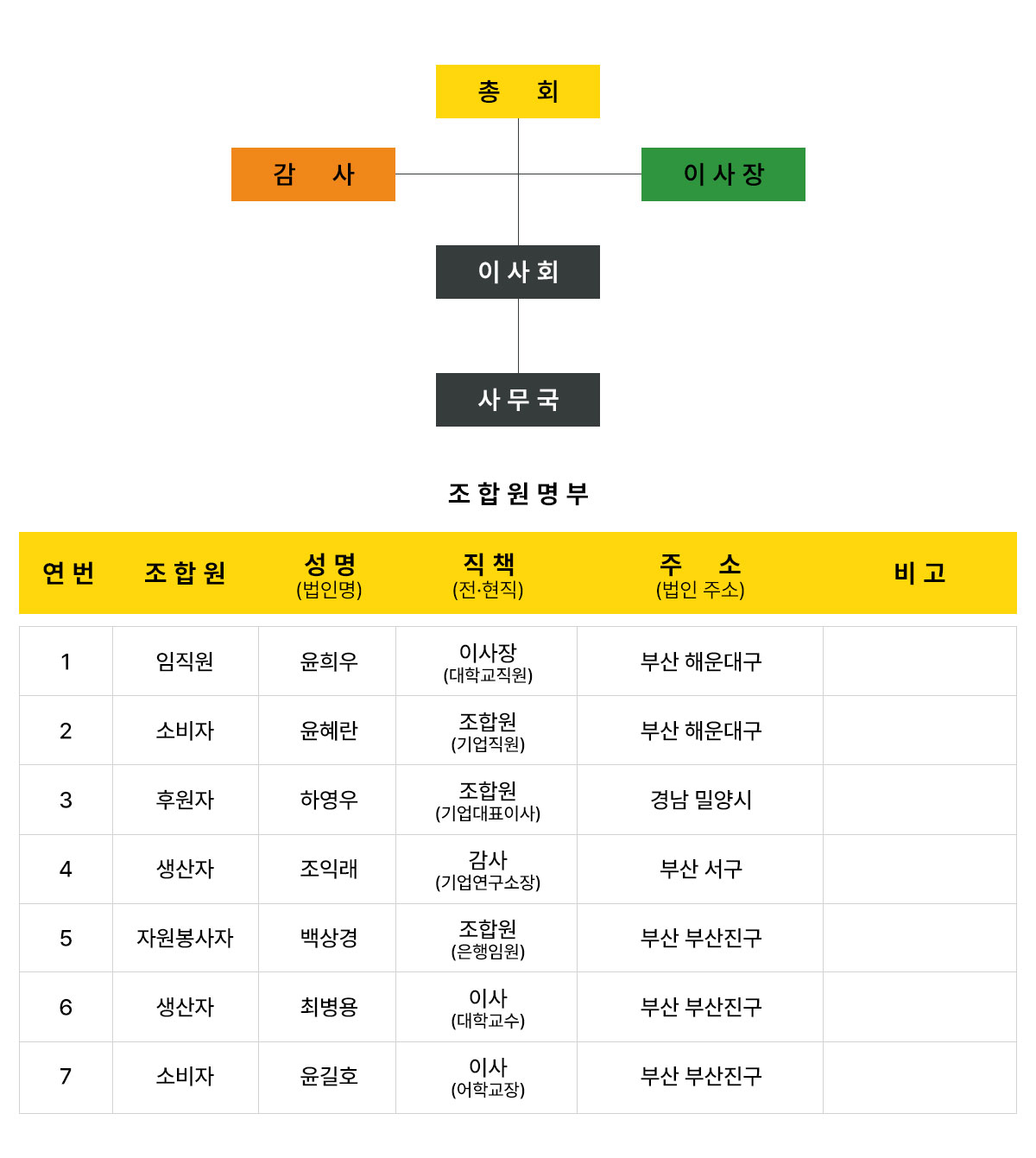 총 회

감 사

이사장

이사회

사무국

조합원명부

| 연번 | 조합원 | 성명 (법인명) | 직책 (전·현직) | 주 소 (법인 주소) | 비고 |
|---|---|---|---|---|---|
| 1 | 임직원 | 윤희우 | 이사장 (대학교직원) | 부산 해운대구 | |
| 2 | 소비자 | 윤혜란 | 조합원 (기업직원) | 부산 해운대구 | |
| 3 | 후원자 | 하영우 | 조합원 (기업대표이사) | 경남 밀양시 | |
| 4 | 생산자 | 조익래 | 감사 (기업연구소장) | 부산 서구 | |
| 5 | 자원봉사자 | 백상경 | 조합원 (은행임원) | 부산 부산진구 | |
| 6 | 생산자 | 최병용 | 이사 (대학교수) | 부산 부산진구 | |
| 7 | 소비자 | 윤길호 | 이사 (어학교장) | 부산 부산진구 | |